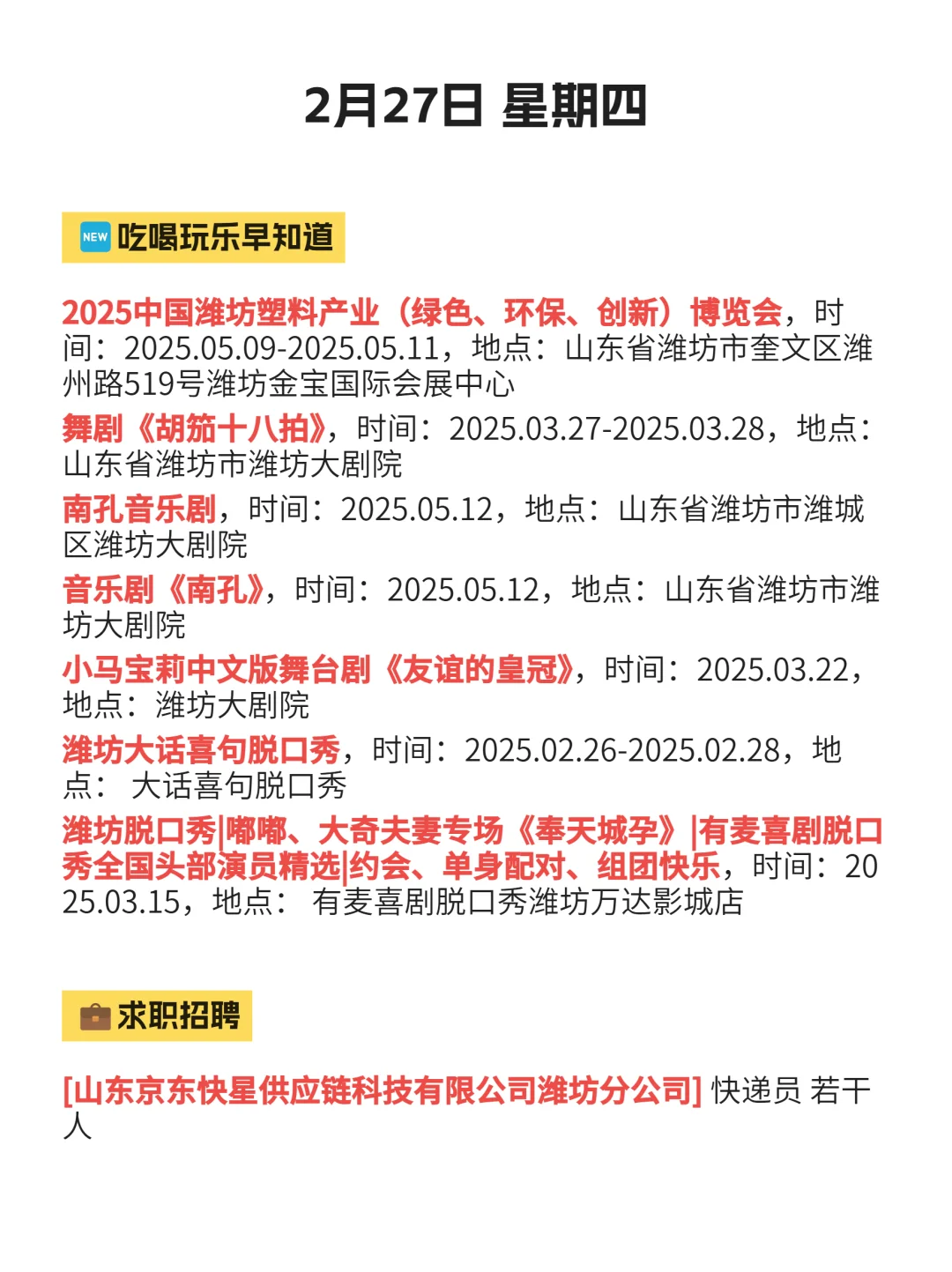 2月27日 星期四

NEW 吃喝玩乐早知道

2025中国潍坊塑料产业（绿色、环保、创新）博览会，时间：2025.05.09-2025.05.11，地点：山东省潍坊市奎文区潍州路519号潍坊金宝国际会展中心

舞剧《胡笳十八拍》，时间：2025.03.27-2025.03.28，地点：山东省潍坊市潍坊大剧院

南孔音乐剧，时间：2025.05.12，地点：山东省潍坊市潍城区潍坊大剧院

音乐剧《南孔》，时间：2025.05.12，地点：山东省潍坊市潍坊大剧院

小马宝莉中文版舞台剧《友谊的皇冠》，时间：2025.03.22，地点：潍坊大剧院

潍坊大话喜句脱口秀，时间：2025.02.26-2025.02.28，地点： 大话喜句脱口秀

潍坊脱口秀|嘟嘟、大奇夫妻专场《奉天城孕》|有麦喜剧脱口秀全国头部演员精选|约会、单身配对、组团快乐，时间：2025.03.15，地点： 有麦喜剧脱口秀潍坊万达影城店

求职招聘

[山东京东快星供应链科技有限公司潍坊分公司] 快递员 若干人